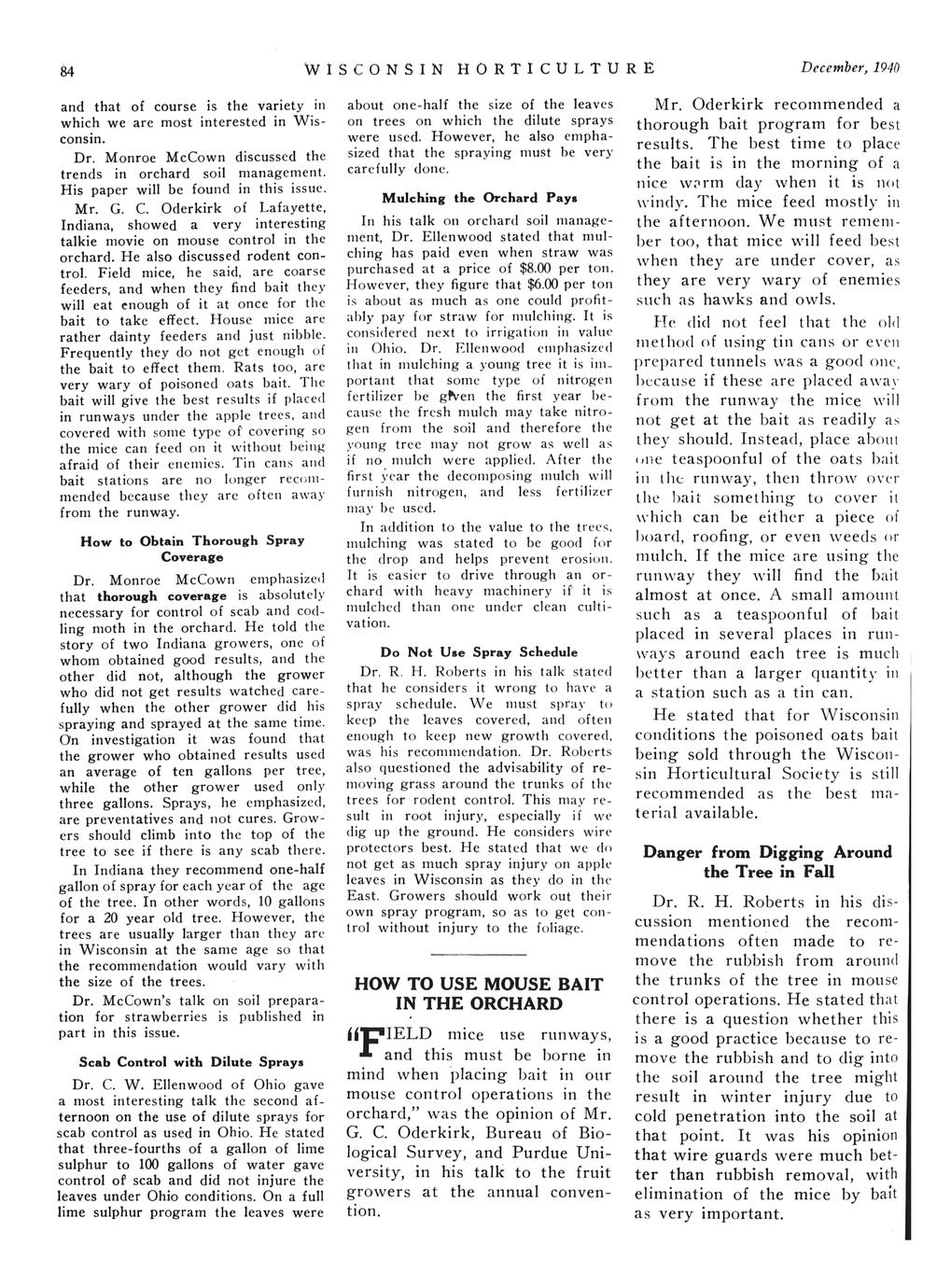 84 WISCONSIN HORTICULTURE December, 1940

and that of course is the variety in which we are most interested in Wisconsin.

Dr. Monroe McCown discussed the trends in orchard soil management. His paper will be found in this issue.

Mr. G. C. Oderkirk of Lafayette, Indiana, showed a very interesting talkie movie on mouse control in the orchard. He also discussed rodent control. Field mice, he said, are coarse feeders, and when they find bait they will eat enough of it at once for the bait to take effect. House mice are rather dainty feeders and just nibble. Frequently they do not get enough of the bait to effect them. Rats too, are very wary of poisoned oats bait. The bait will give the best results if placed in runways under the apple trees, and covered with some type of covering so the mice can feed on it without being afraid of their enemies. Tin cans and bait stations are no longer recommended because they are often away from the runway.

How to Obtain Thorough Spray Coverage

Dr. Monroe McCown emphasized that thorough coverage is absolutely necessary for control of scab and codling moth in the orchard. He told the story of two Indiana growers, one of whom obtained good results, and the other did not, although the grower who did not get results watched carefully when the other grower did his spraying and sprayed at the same time. On investigation it was found that the grower who obtained results used an average of ten gallons per tree, while the other grower used only three gallons. Sprays, he emphasized, are preventatives and not cures. Growers should climb into the top of the tree to see if there is any scab there.

In Indiana they recommend one-half gallon of spray for each year of the age of the tree. In other words, 10 gallons for a 20 year old tree. However, the trees are usually larger than they are in Wisconsin at the same age so that the recommendation would vary with the size of the trees.

Dr. McCown's talk on soil preparation for strawberries is published in part in this issue.

Scab Control with Dilute Sprays

Dr. C. W. Ellenwood of Ohio gave a most interesting talk the second afternoon on the use of dilute sprays for scab control as used in Ohio. He stated that three-fourths of a gallon of lime sulphur to 100 gallons of water gave control of scab and did not injure the leaves under Ohio conditions. On a full lime sulphur program the leaves were about one-half the size of the leaves on trees on which the dilute sprays were used. However, he also emphasized that the spraying must be very carefully done.

Mulching the Orchard Pays

In his talk on orchard soil management, Dr. Ellenwood stated that mulching has paid even when straw was purchased at a price of $8.00 per ton. However, they figure that $6.00 per ton is about as much as one could profitably pay for straw for mulching. It is considered next to irrigation in value in Ohio. Dr. Ellenwood emphasized that in mulching a young tree it is important that some type of nitrogen fertilizer be given the first year because the fresh mulch may take nitrogen from the soil and therefore the young tree may not grow as well as if no mulch were applied. After the first year the decomposing mulch will furnish nitrogen, and less fertilizer may be used.

In addition to the value to the trees, mulching was stated to be good for the drop and helps prevent erosion. It is easier to drive through an orchard with heavy machinery if it is mulched than one under clean cultivation.

Do Not Use Spray Schedule

Dr. R. H. Roberts in his talk stated that he considers it wrong to have a spray schedule. We must spray to keep the leaves covered, and often enough to keep new growth covered, was his recommendation. Dr. Roberts also questioned the advisability of removing grass around the trunks of the trees for rodent control. This may result in root injury, especially if we dig up the ground. He considers wire protectors best. He stated that we do not get as much spray injury on apple leaves in Wisconsin as they do in the East. Growers should work out their own spray program, so as to get control without injury to the foliage.

HOW TO USE MOUSE BAIT IN THE ORCHARD

"FIELD mice use runways, and this must be borne in mind when placing bait in our mouse control operations in the orchard," was the opinion of Mr. G. C. Oderkirk, Bureau of Biological Survey, and Purdue University, in his talk to the fruit growers at the annual convention.

Mr. Oderkirk recommended a thorough bait program for best results. The best time to place the bait is in the morning of a nice warm day when it is not windy. The mice feed mostly in the afternoon. We must remember too, that mice will feed best when they are under cover, as they are very wary of enemies such as hawks and owls.

He did not feel that the old method of using tin cans or even prepared tunnels was a good one, because if these are placed away from the runway the mice will not get at the bait as readily as they should. Instead, place about one teaspoonful of the oats bait in the runway, then throw over the bait something to cover it which can be either a piece of board, roofing, or even weeds or mulch. If the mice are using the runway they will find the bait almost at once. A small amount such as a teaspoonful of bait placed in several places in runways around each tree is much better than a larger quantity in a station such as a tin can.

He stated that for Wisconsin conditions the poisoned oats bait being sold through the Wisconsin Horticultural Society is still recommended as the best material available.

Danger from Digging Around the Tree in Fall

Dr. R. H. Roberts in his discussion mentioned the recommendations often made to remove the rubbish from around the trunks of the tree in mouse control operations. He stated that there is a question whether this is a good practice because to remove the rubbish and to dig into the soil around the tree might result in winter injury due to cold penetration into the soil at that point. It was his opinion that wire guards were much better than rubbish removal, with elimination of the mice by bait as very important.